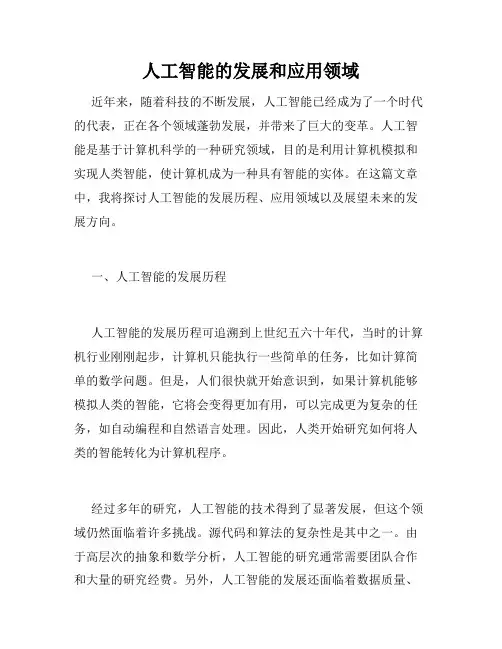 人工智能的发展和应用领域

近年来，随着科技的不断发展，人工智能已经成为了一个时代的代表，正在各个领域蓬勃发展，并带来了巨大的变革。人工智能是基于计算机科学的一种研究领域，目的是利用计算机模拟和实现人类智能，使计算机成为一种具有智能的实体。在这篇文章中，我将探讨人工智能的发展历程、应用领域以及展望未来的发展方向。

一、人工智能的发展历程

人工智能的发展历程可追溯到上世纪五六十年代，当时的计算机行业刚刚起步，计算机只能执行一些简单的任务，比如计算简单的数学问题。但是，人们很快就开始意识到，如果计算机能够模拟人类的智能，它将会变得更加有用，可以完成更为复杂的任务，如自动编程和自然语言处理。因此，人类开始研究如何将人类的智能转化为计算机程序。

经过多年的研究，人工智能的技术得到了显著发展，但这个领域仍然面临着许多挑战。源代码和算法的复杂性是其中之一。由于高层次的抽象和数学分析，人工智能的研究通常需要团队合作和大量的研究经费。另外，人工智能的发展还面临着数据质量、